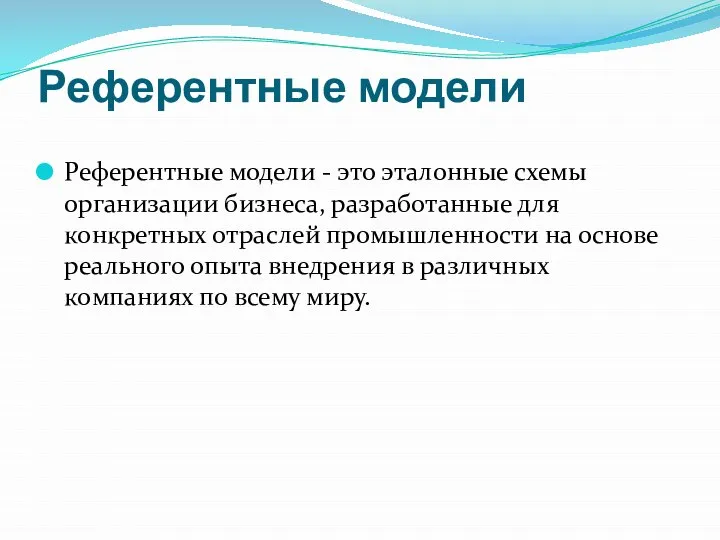 Референтные модели

Референтные модели - это эталонные схемы организации бизнеса, разработанные для конкретных отраслей промышленности на основе реального опыта внедрения в различных компаниях по всему миру.